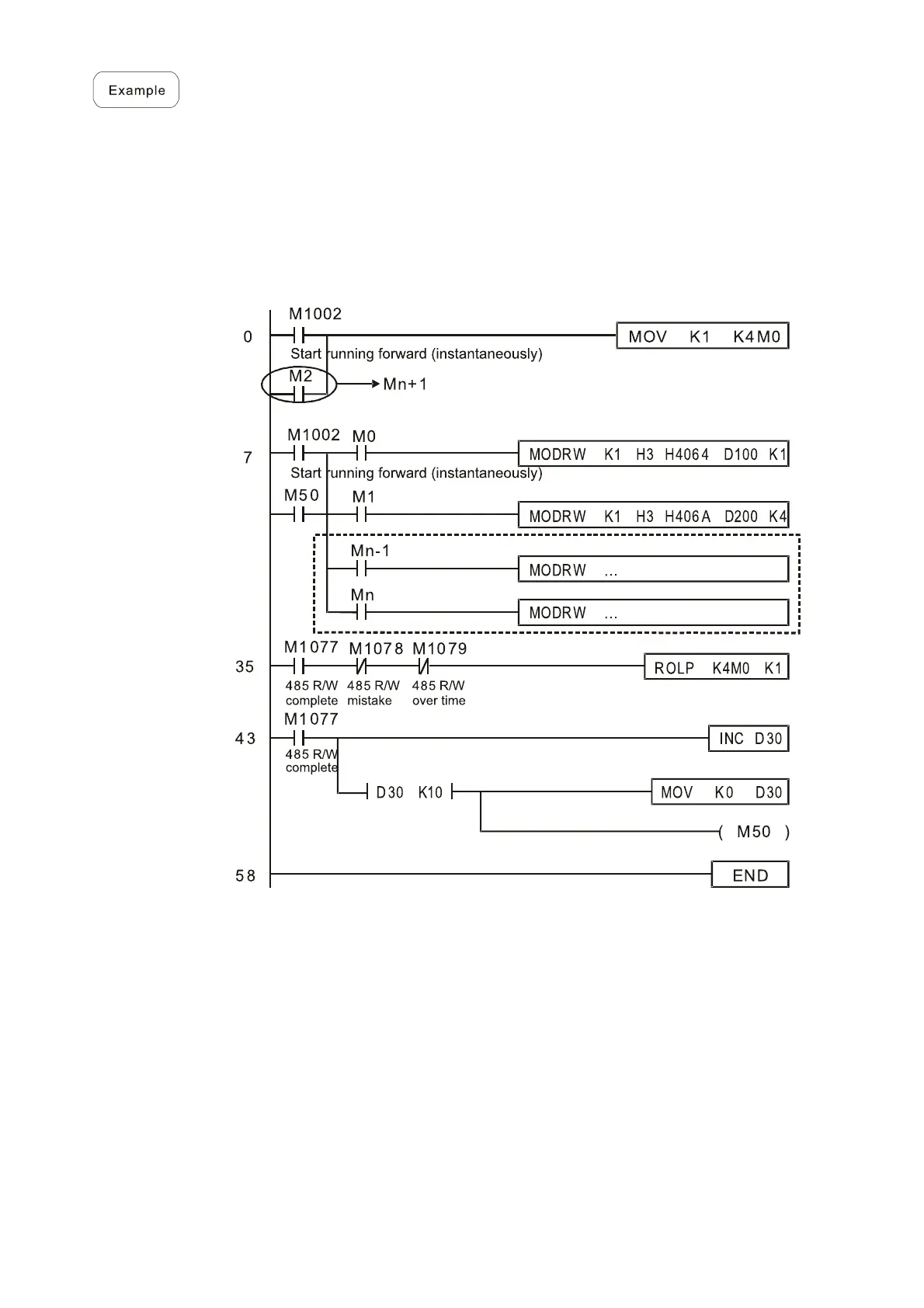 Example

0
M1002
MOV K1 K4M0
Start running forward (instantaneously)
M2
Mn+1

7
M1002 M0
MODRW K1 H3 H4064 D100 K1
Start running forward (instantaneously)
M50 M1
MODRW K1 H3 H406A D200 K4
Mn-1
MODRW ...
Mn
MODRW ...

35
M1077 M1078 M1079
ROLP K4M0 K1
485 R/W complete
485 R/W mistake
485 R/W over time

43
M1077
INC D30
485 R/W complete
D30 K10
MOV K0 D30
( M50 )

58
END